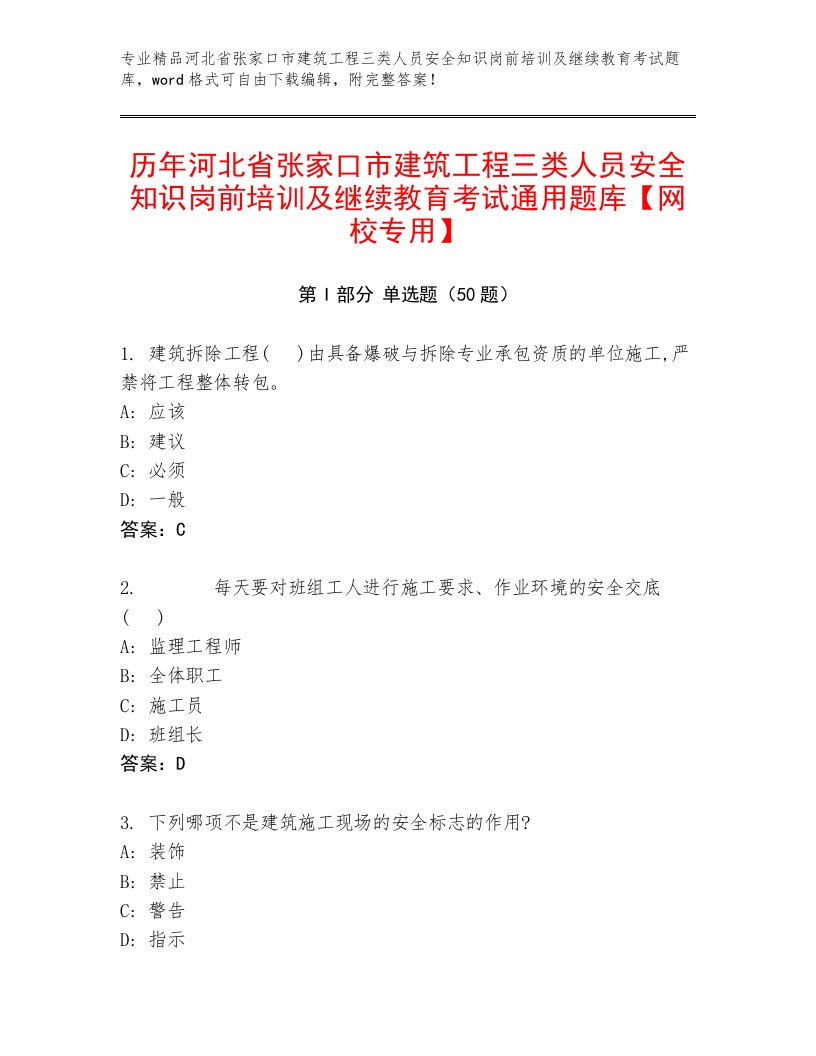 专业精品河北省张家口市建筑工程三类人员安全知识岗前培训及继续教育考试题库，word格式可自由下载编辑，附完整答案！

历年河北省张家口市建筑工程三类人员安全知识岗前培训及继续教育考试通用题库【网校专用】

第Ⅰ部分 单选题（50题）

1. 建筑拆除工程(　)由具备爆破与拆除专业承包资质的单位施工,严禁将工程整体转包。
A: 应该
B: 建议
C: 必须
D: 一般
答案：C

2. 每天要对班组工人进行施工要求、作业环境的安全交底(　)
A: 监理工程师
B: 全体职工
C: 施工员
D: 班组长
答案：D

3. 下列哪项不是建筑施工现场的安全标志的作用?
A: 装饰
B: 禁止
C: 警告
D: 指示